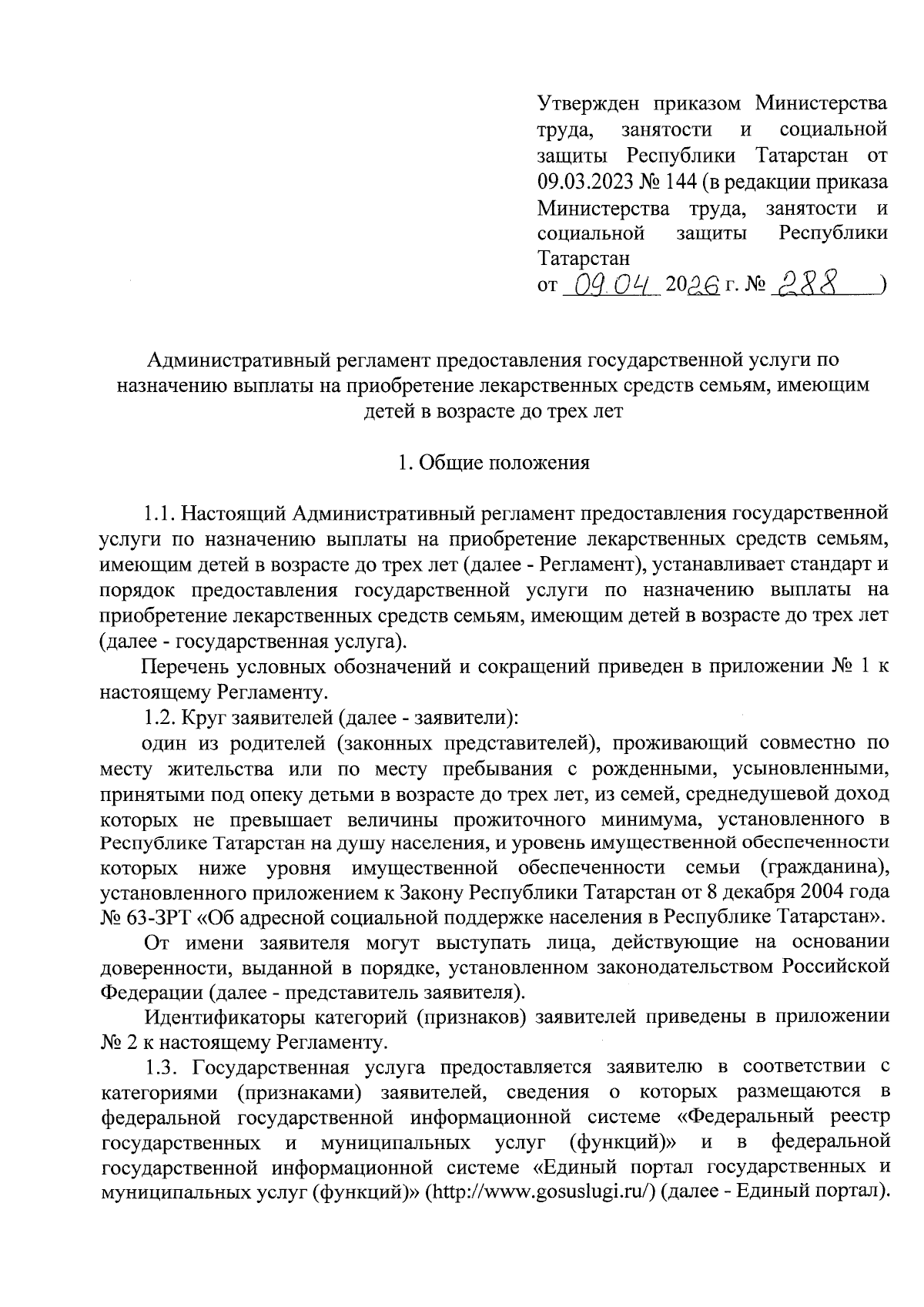 Утвержден приказом Министерства труда, занятости и социальной защиты Республики Татарстан от 09.03.2023 № 144 (в редакции приказа Министерства труда, занятости и социальной защиты Республики Татарстан
от 09.04 2026 г. № 288 )

Административный регламент предоставления государственной услуги по назначению выплаты на приобретение лекарственных средств семьям, имеющим детей в возрасте до трех лет

1. Общие положения

1.1. Настоящий Административный регламент предоставления государственной услуги по назначению выплаты на приобретение лекарственных средств семьям, имеющим детей в возрасте до трех лет (далее - Регламент), устанавливает стандарт и порядок предоставления государственной услуги по назначению выплаты на приобретение лекарственных средств семьям, имеющим детей в возрасте до трех лет (далее - государственная услуга).

Перечень условных обозначений и сокращений приведен в приложении № 1 к настоящему Регламенту.

1.2. Круг заявителей (далее - заявители):

один из родителей (законных представителей), проживающий совместно по месту жительства или по месту пребывания с рожденными, усыновленными, принятыми под опеку детьми в возрасте до трех лет, из семей, среднедушевой доход которых не превышает величины прожиточного минимума, установленного в Республике Татарстан на душу населения, и уровень имущественной обеспеченности которых ниже уровня имущественной обеспеченности семьи (гражданина), установленного приложением к Закону Республики Татарстан от 8 декабря 2004 года № 63-ЗРТ «Об адресной социальной поддержке населения в Республике Татарстан».

От имени заявителя могут выступать лица, действующие на основании доверенности, выданной в порядке, установленном законодательством Российской Федерации (далее - представитель заявителя).

Идентификаторы категорий (признаков) заявителей приведены в приложении № 2 к настоящему Регламенту.

1.3. Государственная услуга предоставляется заявителю в соответствии с категориями (признаками) заявителей, сведения о которых размещаются в федеральной государственной информационной системе «Федеральный реестр государственных и муниципальных услуг (функций)» и в федеральной государственной информационной системе «Единый портал государственных и муниципальных услуг (функций)» (http://www.gosuslugi.ru/) (далее - Единый портал).